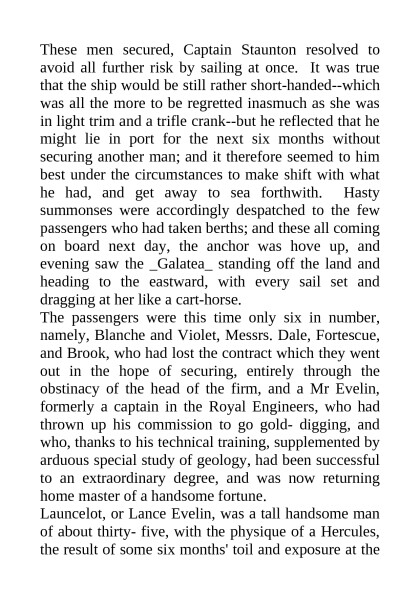 These men secured, Captain Staunton resolved to avoid all further risk by sailing at once. It was true that the ship would be still rather short-handed--which was all the more to be regretted inasmuch as she was in light trim and a trifle crank--but he reflected that he might lie in port for the next six months without securing another man; and it therefore seemed to him best under the circumstances to make shift with what he had, and get away to sea forthwith. Hasty summonses were accordingly despatched to the few passengers who had taken berths; and these all coming on board next day, the anchor was hove up, and evening saw the _Galatea_ standing off the land and heading to the eastward, with every sail set and dragging at her like a cart-horse.
The passengers were this time only six in number, namely, Blanche and Violet, Messrs. Dale, Fortescue, and Brook, who had lost the contract which they went out in the hope of securing, entirely through the obstinacy of the head of the firm, and a Mr Evelin, formerly a captain in the Royal Engineers, who had thrown up his commission to go gold- digging, and who, thanks to his technical training, supplemented by arduous special study of geology, had been successful to an extraordinary degree, and was now returning home master of a handsome fortune.
Launcelot, or Lance Evelin, was a tall handsome man of about thirty- five, with the physique of a Hercules, the result of some six months' toil and exposure at the